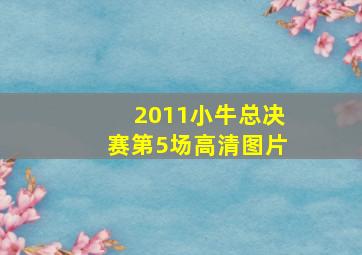 2011小牛总决赛第5场高清图片